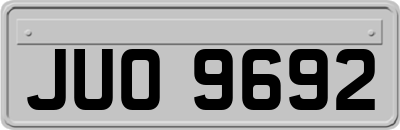 JUO 9692